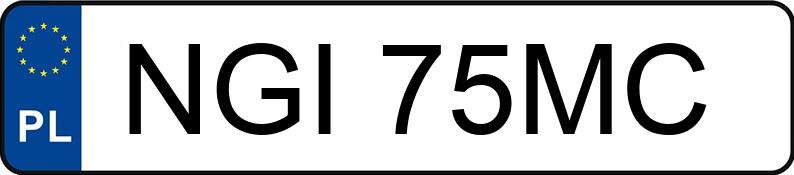 PL
NGI 75MC